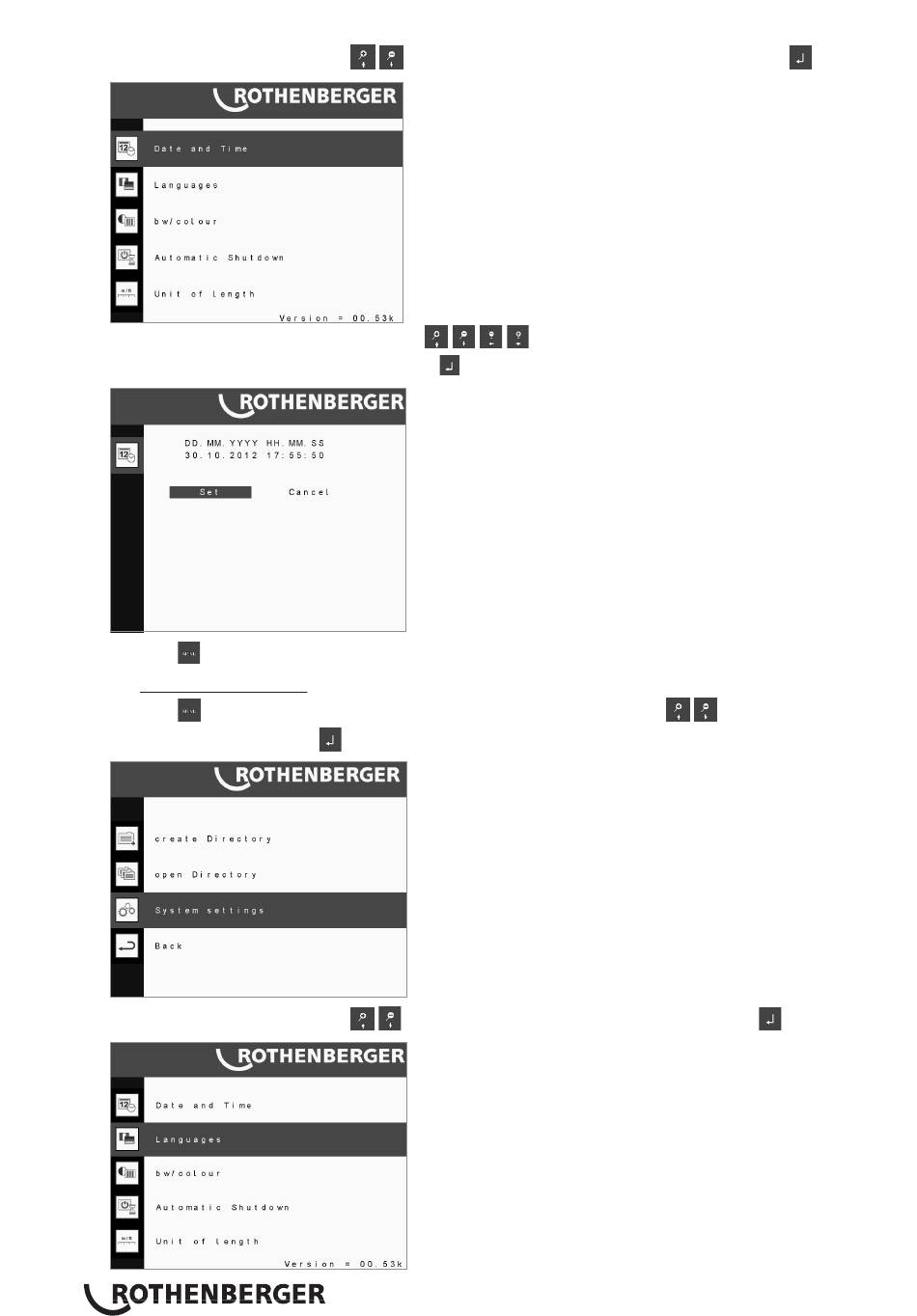 ROTHENBERGER

Date and Time

Languages

bw/colour

Automatic Shutdown

Unit of length

Version = 00.53k

ROTHENBERGER

DD.MM.YYYY HH.MM.SS
30.10.2012 17:55:50

Set Cancel

ROTHENBERGER

create Directory

open Directory

System settings

Back

ROTHENBERGER

Date and Time

Languages

bw/colour

Automatic Shutdown

Unit of length

Version = 00.53k

ROTHENBERGER